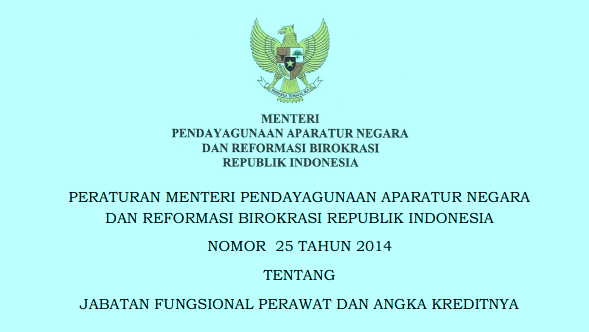 MENTERI
PENDAYAGUNAAN APARATUR NEGARA
DAN REFORMASI BIROKRASI
REPUBLIK INDONESIA

PERATURAN MENTERI PENDAYAGUNAAN APARATUR NEGARA DAN REFORMASI BIROKRASI REPUBLIK INDONESIA

NOMOR 25 TAHUN 2014

TENTANG

JABATAN FUNGSIONAL PERAWAT DAN ANGKA KREDITNYA